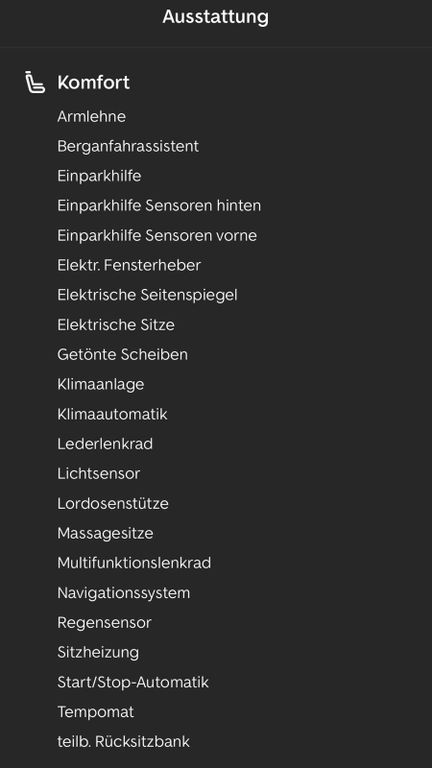 Ausstattung

Komfort

Armlehne

Berganfahrassistent

Einparkhilfe

Einparkhilfe Sensoren hinten

Einparkhilfe Sensoren vorne

Elektr. Fensterheber

Elektrische Seitenspiegel

Elektrische Sitze

Getönte Scheiben

Klimaanlage

Klimaautomatik

Lederlenkrad

Lichtsensor

Lordosenstütze

Massagesitze

Multifunktionslenkrad

Navigationssystem

Regensensor

Sitzheizung

Start/Stop-Automatik

Tempomat

teilb. Rücksitzbank